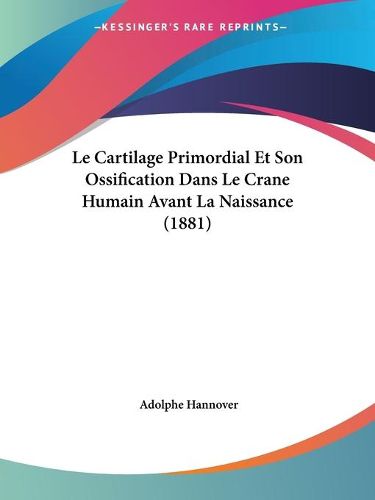 —KESSINGER'S RARE REPRINTS—

Le Cartilage Primordial Et Son Ossification Dans Le Crane Humain Avant La Naissance (1881)

Adolphe Hannover